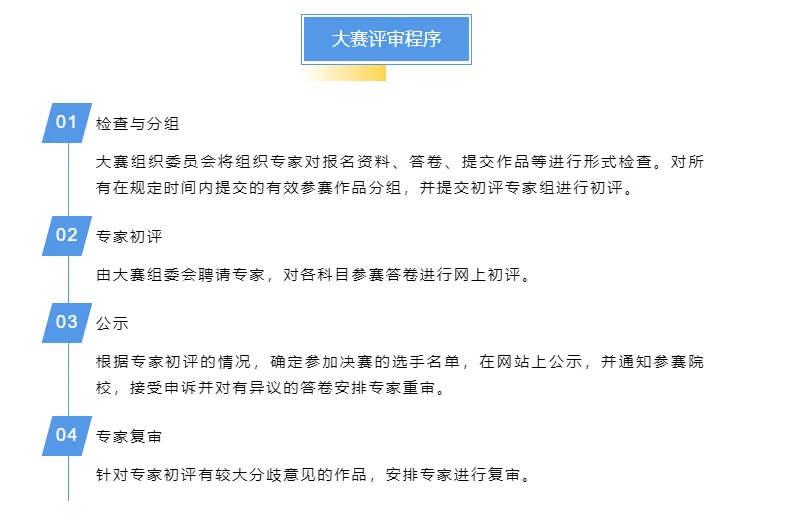 大赛评审程序

01 检查与分组

大赛组织委员会将组织专家对报名资料、答卷、提交作品等进行形式检查。对所有在规定时间内提交的有效参赛作品分组，并提交初评专家组进行初评。

02 专家初评

由大赛组委会聘请专家，对各科目参赛答卷进行网上初评。

03 公示

根据专家初评的情况，确定参加决赛的选手名单，在网站上公示，并通知参赛院校，接受申诉并对有异议的答卷安排专家重审。

04 专家复审

针对专家初评有较大分歧意见的作品，安排专家进行复审。